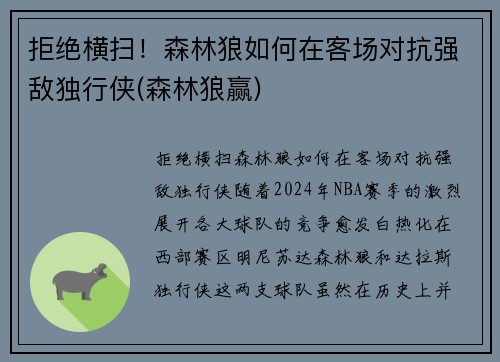 拒绝横扫！森林狼如何在客场对抗强敌独行侠(森林狼赢)

拒绝横扫森林狼如何在客场对抗强敌独行侠随着2024年NBA赛季的激烈展开各大球队的竞争愈发白热化在西部赛区明尼苏达森林狼和达拉斯独行侠这两支球队虽然在历史上并